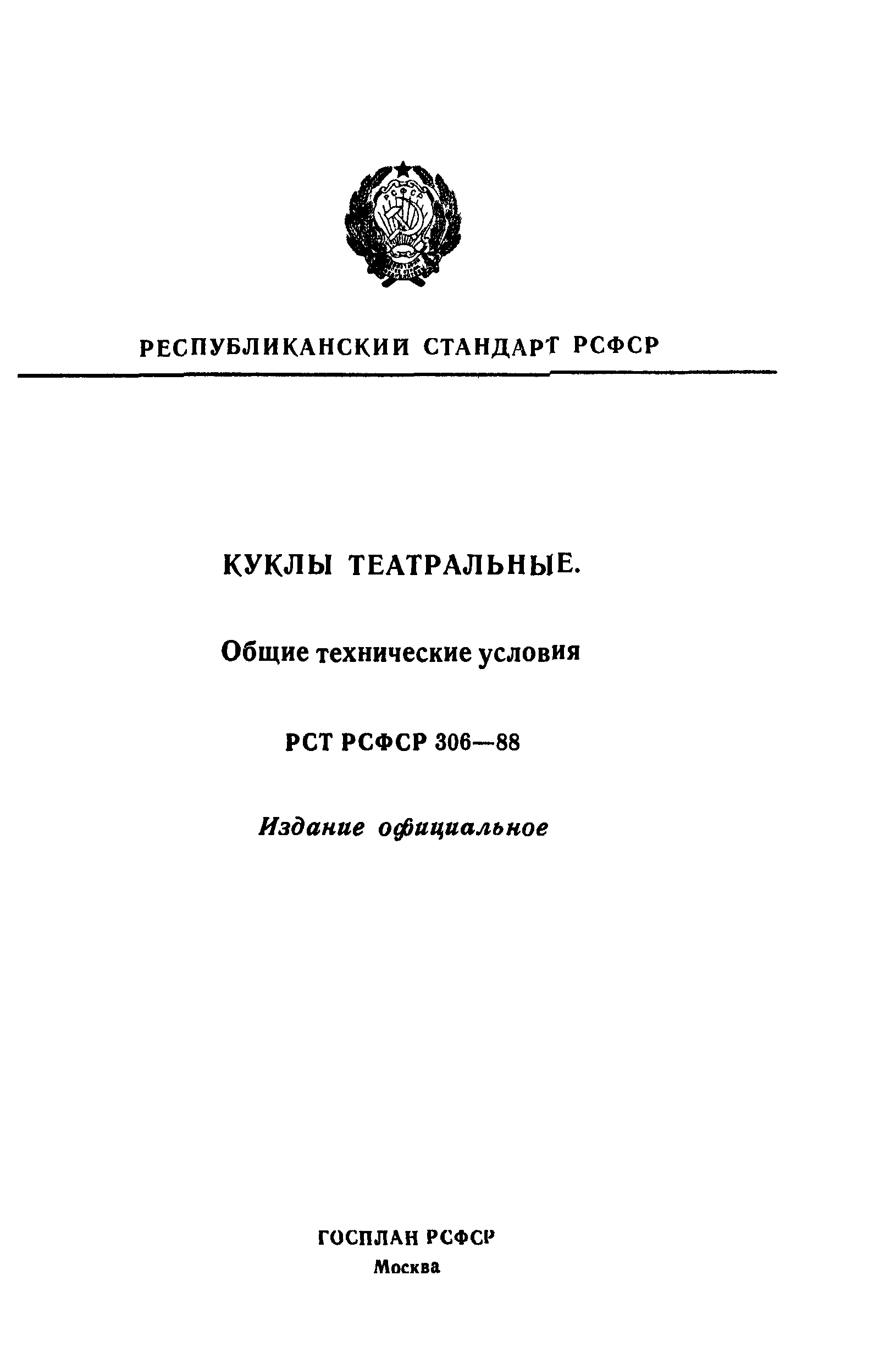 РСФСР

РЕСПУБЛИКАНСКИЙ СТАНДАРТ РСФСР

КУКЛЫ ТЕАТРАЛЬНЫЕ.

Общие технические условия

РСТ РСФСР 306—88

Издание официальное

ГОСПЛАН РСФСР
Москва